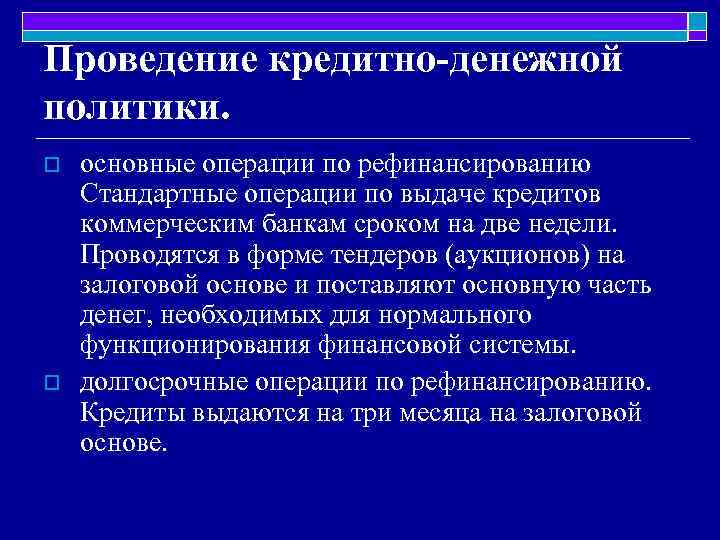 Проведение кредитно-денежной политики.

основные операции по рефинансированию Стандартные операции по выдаче кредитов коммерческим банкам сроком на две недели. Проводятся в форме тендеров (аукционов) на залоговой основе и поставляют основную часть денег, необходимых для нормального функционирования финансовой системы.

долгосрочные операции по рефинансированию. Кредиты выдаются на три месяца на залоговой основе.